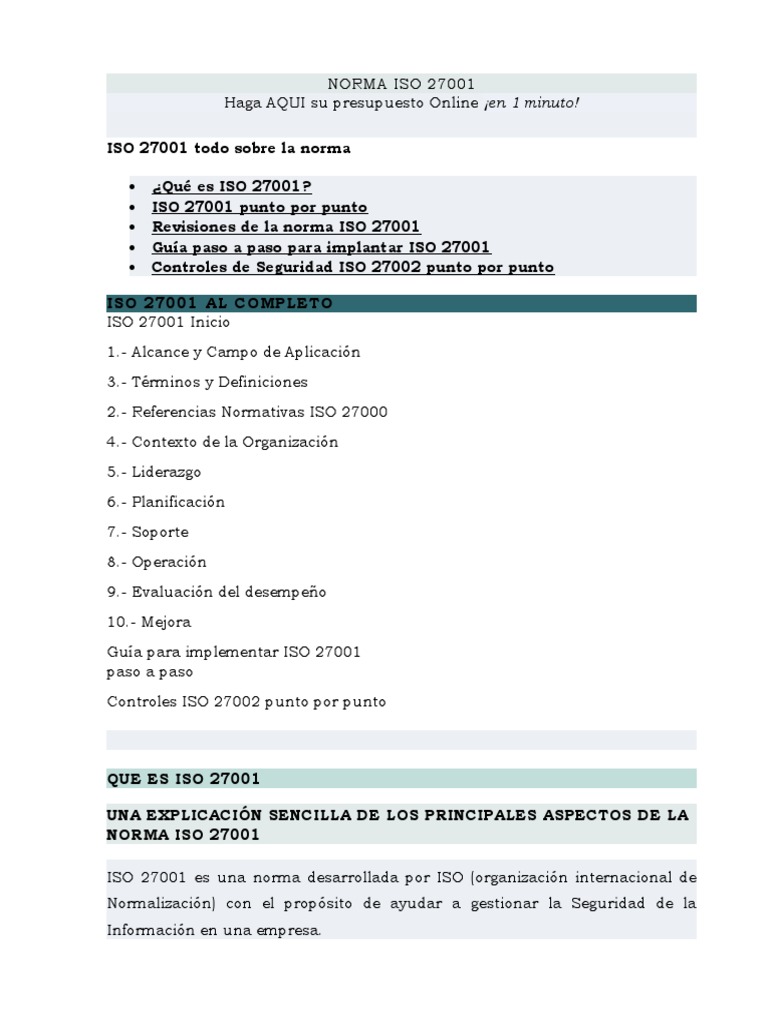 NORMA ISO 27001
Haga AQUI su presupuesto Online ¡en 1 minuto!

ISO 27001 todo sobre la norma

• ¿Qué es ISO 27001?
• ISO 27001 punto por punto
• Revisiones de la norma ISO 27001
• Guía paso a paso para implantar ISO 27001
• Controles de Seguridad ISO 27002 punto por punto

ISO 27001 AL COMPLETO

ISO 27001 Inicio

1.- Alcance y Campo de Aplicación

3.- Términos y Definiciones

2.- Referencias Normativas ISO 27000

4.- Contexto de la Organización

5.- Liderazgo

6.- Planificación

7.- Soporte

8.- Operación

9.- Evaluación del desempeño

10.- Mejora

Guía para implementar ISO 27001
paso a paso

Controles ISO 27002 punto por punto

QUE ES ISO 27001

UNA EXPLICACIÓN SENCILLA DE LOS PRINCIPALES ASPECTOS DE LA NORMA ISO 27001

ISO 27001 es una norma desarrollada por ISO (organización internacional de Normalización) con el propósito de ayudar a gestionar la Seguridad de la Información en una empresa.